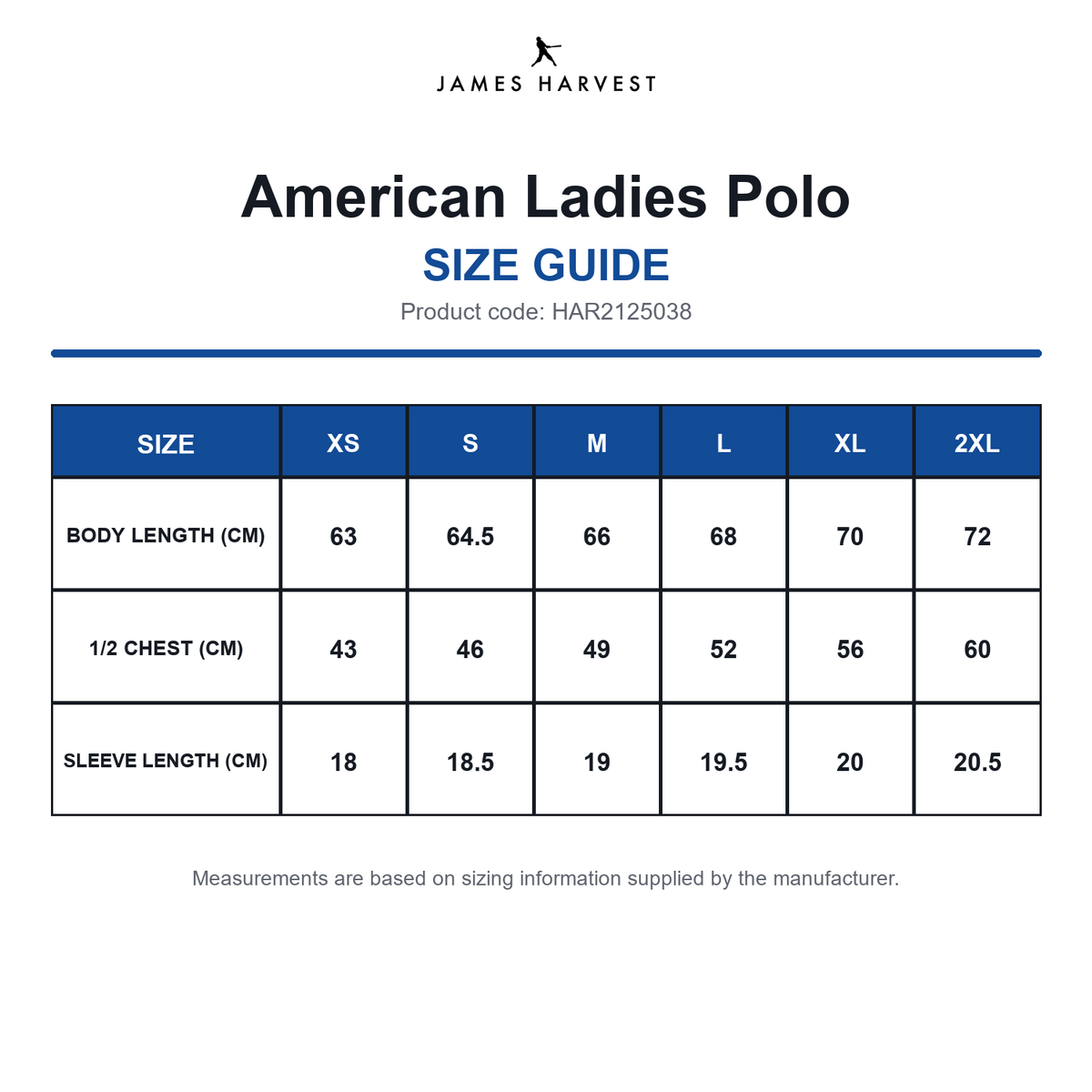 JAMES HARVEST

American Ladies Polo

SIZE GUIDE

Product code: HAR2125038

| SIZE | XS | S | M | L | XL | 2XL |
|---|---|---|---|---|---|---|
| BODY LENGTH (CM) | 63 | 64.5 | 66 | 68 | 70 | 72 |
| 1/2 CHEST (CM) | 43 | 46 | 49 | 52 | 56 | 60 |
| SLEEVE LENGTH (CM) | 18 | 18.5 | 19 | 19.5 | 20 | 20.5 |

Measurements are based on sizing information supplied by the manufacturer.